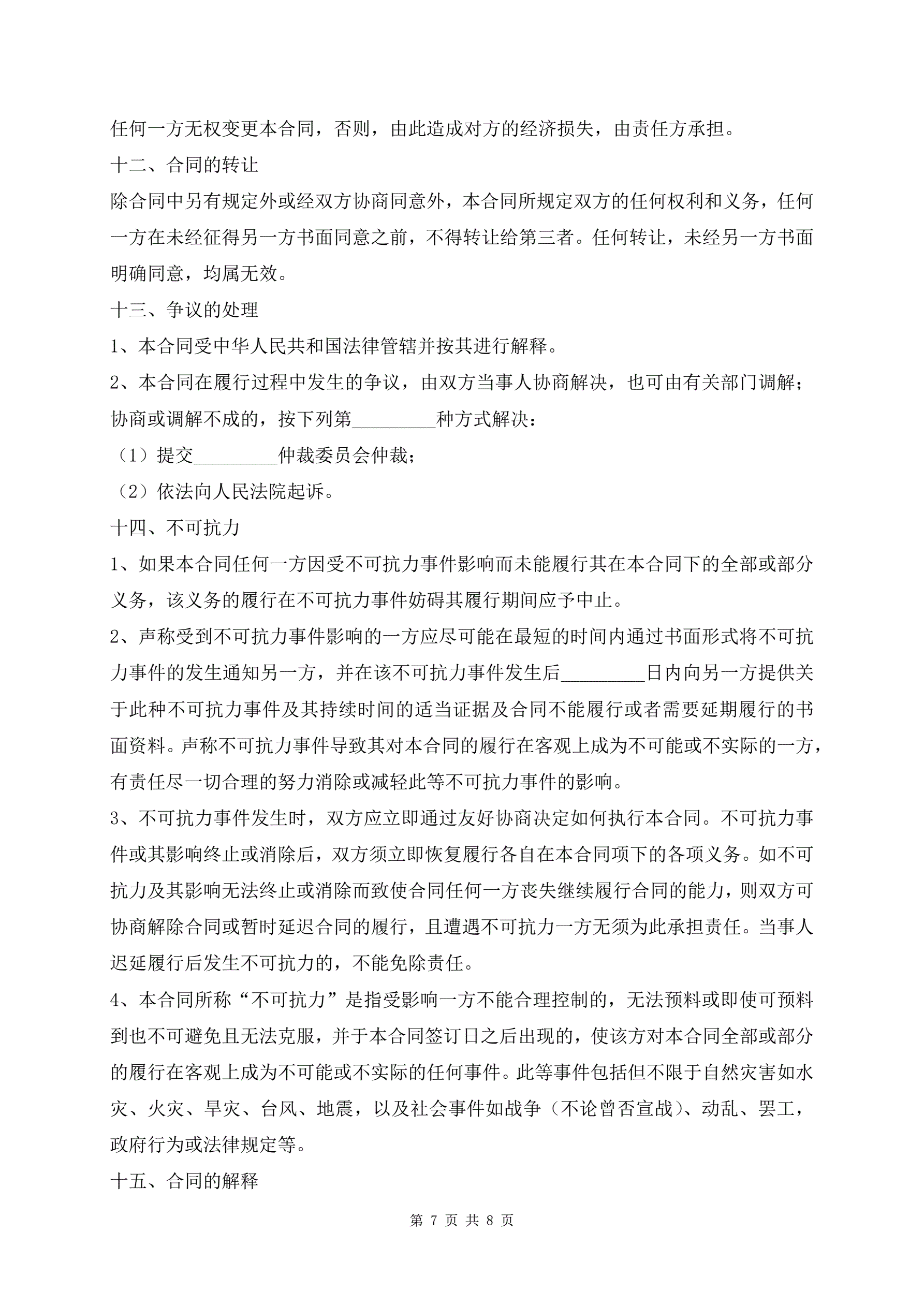 任何一方无权变更本合同，否则，由此造成对方的经济损失，由责任方承担。

十二、合同的转让

除合同中另有规定外或经双方协商同意外，本合同所规定双方的任何权利和义务，任何一方在未经征得另一方书面同意之前，不得转让给第三者。任何转让，未经另一方书面明确同意，均属无效。

十三、争议的处理

1、本合同受中华人民共和国法律管辖并按其进行解释。

2、本合同在履行过程中发生的争议，由双方当事人协商解决，也可由有关部门调解；协商或调解不成的，按下列第_________种方式解决：

（1）提交_________仲裁委员会仲裁；

（2）依法向人民法院起诉。

十四、不可抗力

1、如果本合同任何一方因受不可抗力事件影响而未能履行其在本合同下的全部或部分义务，该义务的履行在不可抗力事件妨碍其履行期间应予中止。

2、声称受到不可抗力事件影响的一方应尽可能在最短的时间内通过书面形式将不可抗力事件的发生通知另一方，并在该不可抗力事件发生后_________日内向另一方提供关于此种不可抗力事件及其持续时间的适当证据及合同不能履行或者需要延期履行的书面资料。声称不可抗力事件导致其对本合同的履行在客观上成为不可能或不实际的一方，有责任尽一切合理的努力消除或减轻此等不可抗力事件的影响。

3、不可抗力事件发生时，双方应立即通过友好协商决定如何执行本合同。不可抗力事件或其影响终止或消除后，双方须立即恢复履行各自在本合同项下的各项义务。如不可抗力及其影响无法终止或消除而致使合同任何一方丧失继续履行合同的能力，则双方可协商解除合同或暂时延迟合同的履行，且遭遇不可抗力一方无须为此承担责任。当事人迟延履行后发生不可抗力的，不能免除责任。

4、本合同所称“不可抗力”是指受影响一方不能合理控制的，无法预料或即使可预料到也不可避免且无法克服，并于本合同签订日之后出现的，使该方对本合同全部或部分的履行在客观上成为不可能或不实际的任何事件。此等事件包括但不限于自然灾害如水灾、火灾、旱灾、台风、地震，以及社会事件如战争（不论曾否宣战）、动乱、罢工，政府行为或法律规定等。

十五、合同的解释

第 7 页 共 8 页